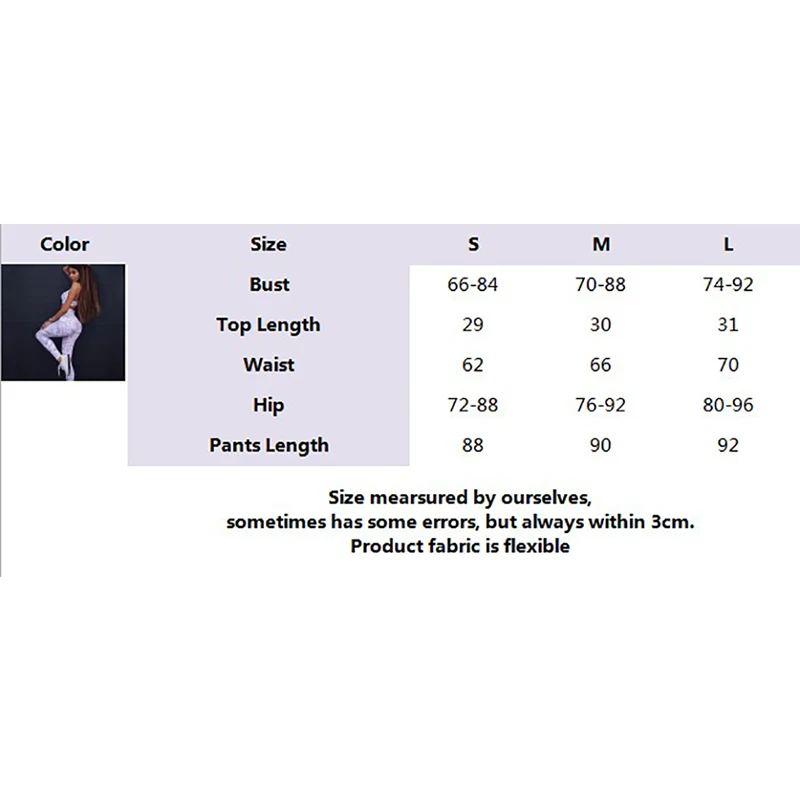 | Color | Size | S | M | L |
|---|---|---|---|---|
| | Bust | 66-84 | 70-88 | 74-92 |
| | Top Length | 29 | 30 | 31 |
| | Waist | 62 | 66 | 70 |
| | Hip | 72-88 | 76-92 | 80-96 |
| | Pants Length | 88 | 90 | 92 |

Size mearsured by ourselves,
sometimes has some errors, but always within 3cm.
Product fabric is flexible